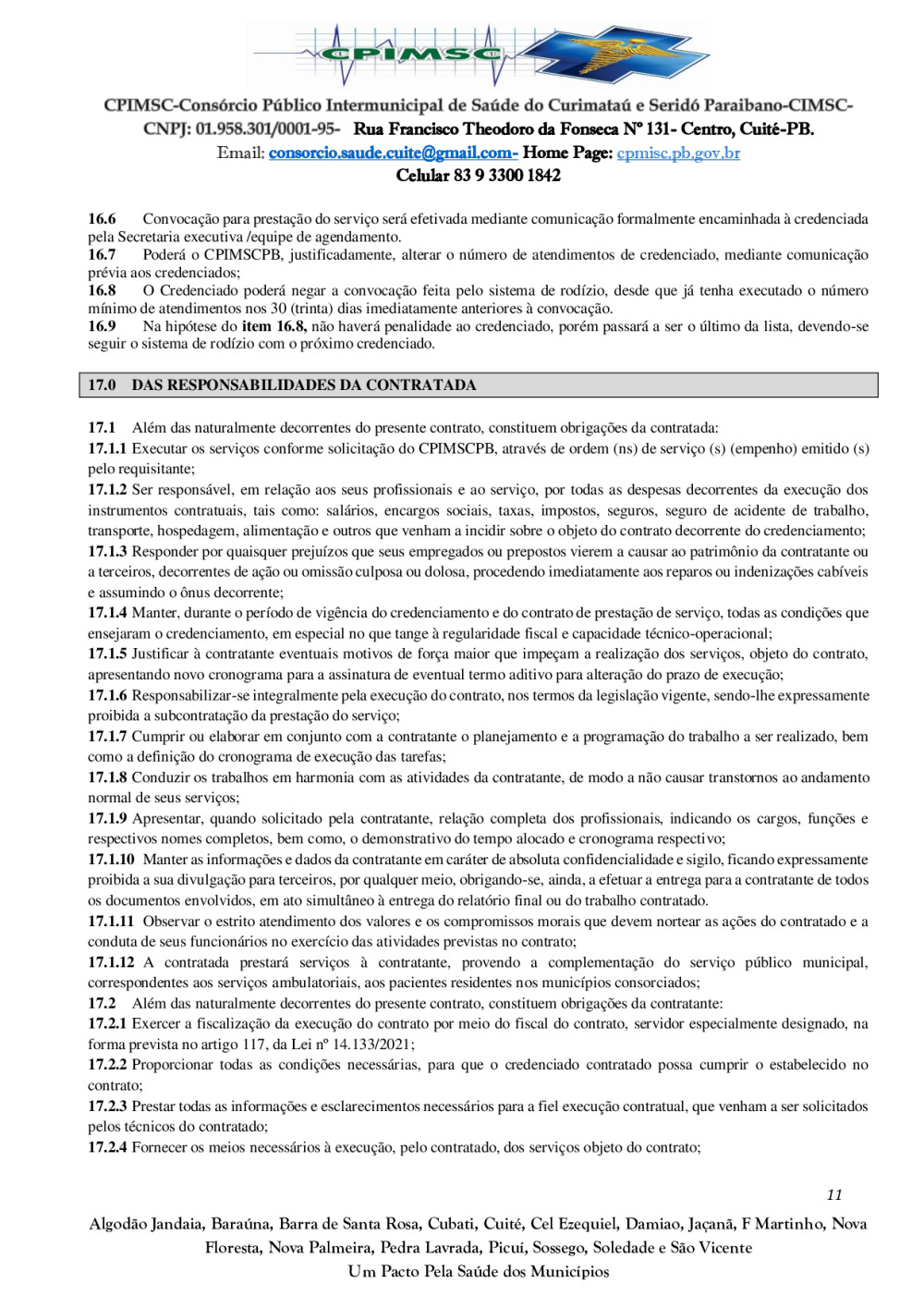 CPIMSC

CPIMSC-Consórcio Público Intermunicipal de Saúde do Curimataú e Seridó Paraibano-CIMSC-
CNPJ: 01.958.301/0001-95- Rua Francisco Theodoro da Fonseca Nº 131- Centro, Cuité-PB.
Email: consorcio.saude.cuite@gmail.com- Home Page: cpmisc.pb.gov.br
Celular 83 9 3300 1842

16.6 Convocação para prestação do serviço será efetivada mediante comunicação formalmente encaminhada à credenciada pela Secretaria executiva /equipe de agendamento.
16.7 Poderá o CPIMSCPB, justificadamente, alterar o número de atendimentos de credenciado, mediante comunicação prévia aos credenciados;
16.8 O Credenciado poderá negar a convocação feita pelo sistema de rodízio, desde que já tenha executado o número mínimo de atendimentos nos 30 (trinta) dias imediatamente anteriores à convocação.
16.9 Na hipótese do item 16.8, não haverá penalidade ao credenciado, porém passará a ser o último da lista, devendo-se seguir o sistema de rodízio com o próximo credenciado.

17.0 DAS RESPONSABILIDADES DA CONTRATADA

17.1 Além das naturalmente decorrentes do presente contrato, constituem obrigações da contratada:
17.1.1 Executar os serviços conforme solicitação do CPIMSCPB, através de ordem (ns) de serviço (s) (empenho) emitido (s) pelo requisitante;
17.1.2 Ser responsável, em relação aos seus profissionais e ao serviço, por todas as despesas decorrentes da execução dos instrumentos contratuais, tais como: salários, encargos sociais, taxas, impostos, seguros, seguro de acidente de trabalho, transporte, hospedagem, alimentação e outros que venham a incidir sobre o objeto do contrato decorrente do credenciamento;
17.1.3 Responder por quaisquer prejuízos que seus empregados ou prepostos vierem a causar ao patrimônio da contratante ou a terceiros, decorrentes de ação ou omissão culposa ou dolosa, procedendo imediatamente aos reparos ou indenizações cabíveis e assumindo o ônus decorrente;
17.1.4 Manter, durante o período de vigência do credenciamento e do contrato de prestação de serviço, todas as condições que ensejaram o credenciamento, em especial no que tange à regularidade fiscal e capacidade técnico-operacional;
17.1.5 Justificar à contratante eventuais motivos de força maior que impeçam a realização dos serviços, objeto do contrato, apresentando novo cronograma para a assinatura de eventual termo aditivo para alteração do prazo de execução;
17.1.6 Responsabilizar-se integralmente pela execução do contrato, nos termos da legislação vigente, sendo-lhe expressamente proibida a subcontratação da prestação do serviço;
17.1.7 Cumprir ou elaborar em conjunto com a contratante o planejamento e a programação do trabalho a ser realizado, bem como a definição do cronograma de execução das tarefas;
17.1.8 Conduzir os trabalhos em harmonia com as atividades da contratante, de modo a não causar transtornos ao andamento normal de seus serviços;
17.1.9 Apresentar, quando solicitado pela contratante, relação completa dos profissionais, indicando os cargos, funções e respectivos nomes completos, bem como, o demonstrativo do tempo alocado e cronograma respectivo;
17.1.10 Manter as informações e dados da contratante em caráter de absoluta confidencialidade e sigilo, ficando expressamente proibida a sua divulgação para terceiros, por qualquer meio, obrigando-se, ainda, a efetuar a entrega para a contratante de todos os documentos envolvidos, em ato simultâneo à entrega do relatório final ou do trabalho contratado.
17.1.11 Observar o estrito atendimento dos valores e os compromissos morais que devem nortear as ações do contratado e a conduta de seus funcionários no exercício das atividades previstas no contrato;
17.1.12 A contratada prestará serviços à contratante, provendo a complementação do serviço público municipal, correspondentes aos serviços ambulatoriais, aos pacientes residentes nos municípios consorciados;
17.2 Além das naturalmente decorrentes do presente contrato, constituem obrigações da contratante:
17.2.1 Exercer a fiscalização da execução do contrato por meio do fiscal do contrato, servidor especialmente designado, na forma prevista no artigo 117, da Lei nº 14.133/2021;
17.2.2 Proporcionar todas as condições necessárias, para que o credenciado contratado possa cumprir o estabelecido no contrato;
17.2.3 Prestar todas as informações e esclarecimentos necessários para a fiel execução contratual, que venham a ser solicitados pelos técnicos do contratado;
17.2.4 Fornecer os meios necessários à execução, pelo contratado, dos serviços objeto do contrato;

11

Algodão Jandaia, Baraúna, Barra de Santa Rosa, Cubati, Cuité, Cel Ezequiel, Damiao, Jaçanã, F Martinho, Nova Floresta, Nova Palmeira, Pedra Lavrada, Picuí, Sossego, Soledade e São Vicente
Um Pacto Pela Saúde dos Municípios